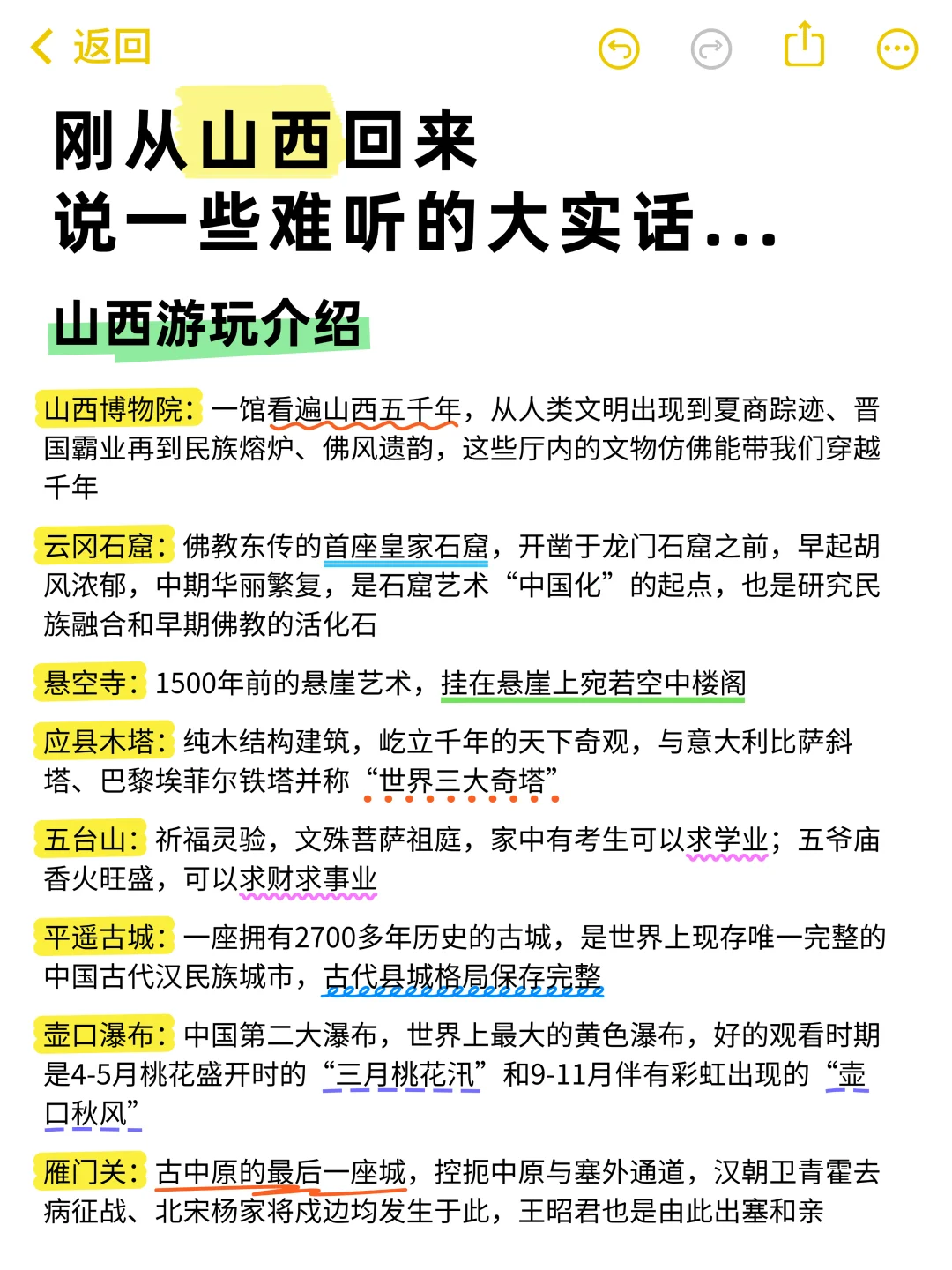 返回

刚从山西回来
说一些难听的大实话...

山西游玩介绍

山西博物院：一馆看遍山西五千年，从人类文明出现到夏商踪迹、晋国霸业再到民族熔炉、佛风遗韵，这些厅内的文物仿佛能带我们穿越千年

云冈石窟：佛教东传的首座皇家石窟，开凿于龙门石窟之前，早起胡风浓郁，中期华丽繁复，是石窟艺术“中国化”的起点，也是研究民族融合和早期佛教的活化石

悬空寺：1500年前的悬崖艺术，挂在悬崖上宛若空中楼阁

应县木塔：纯木结构建筑，屹立千年的天下奇观，与意大利比萨斜塔、巴黎埃菲尔铁塔并称“世界三大奇塔”

五台山：祈福灵验，文殊菩萨祖庭，家中有考生可以求学业；五爷庙香火旺盛，可以求财求事业

平遥古城：一座拥有2700多年历史的古城，是世界上现存唯一完整的中国古代汉民族城市，古代县城格局保存完整

壶口瀑布：中国第二大瀑布，世界上最大的黄色瀑布，好的观看时期是4-5月桃花盛开时的“三月桃花汛”和9-11月伴有彩虹出现的“壶口秋风”

雁门关：古中原的最后一座城，控扼中原与塞外通道，汉朝卫青霍去病征战、北宋杨家将戍边均发生于此，王昭君也是由此出塞和亲